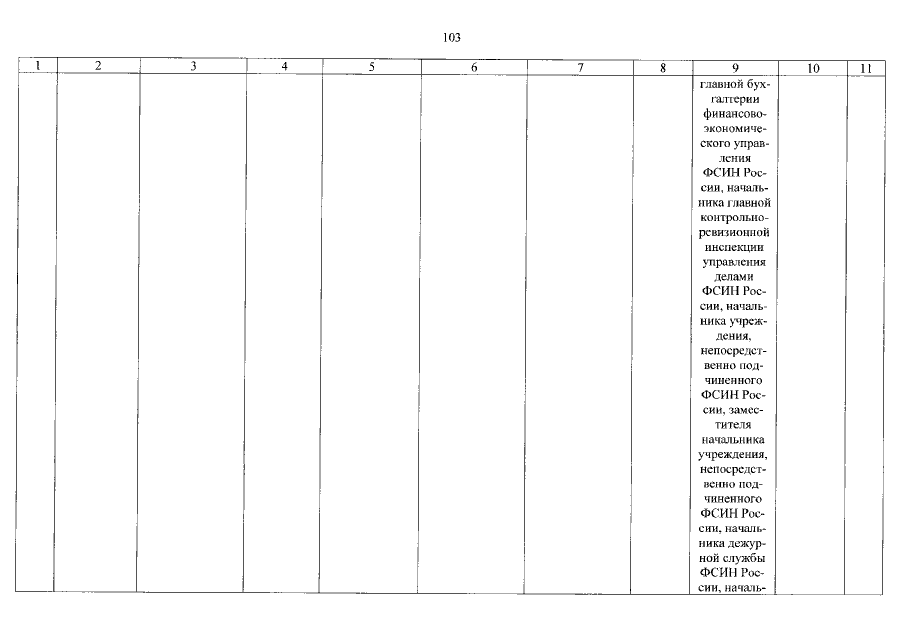 103

| 1 | 2 | 3 | 4 | 5 | 6 | 7 | 8 | 9 | 10 | 11 |
|---|---|---|---|---|---|---|---|---|---|---|
| | | | | | | | | главной бухгалтерии финансово-экономического управления ФСИН России, начальника главной контрольно-ревизионной инспекции управления делами ФСИН России, начальника учреждения, непосредственно подчиненного ФСИН России, заместителя начальника учреждения, непосредственно подчиненного ФСИН России, начальника дежурной службы ФСИН России, началь- | | |